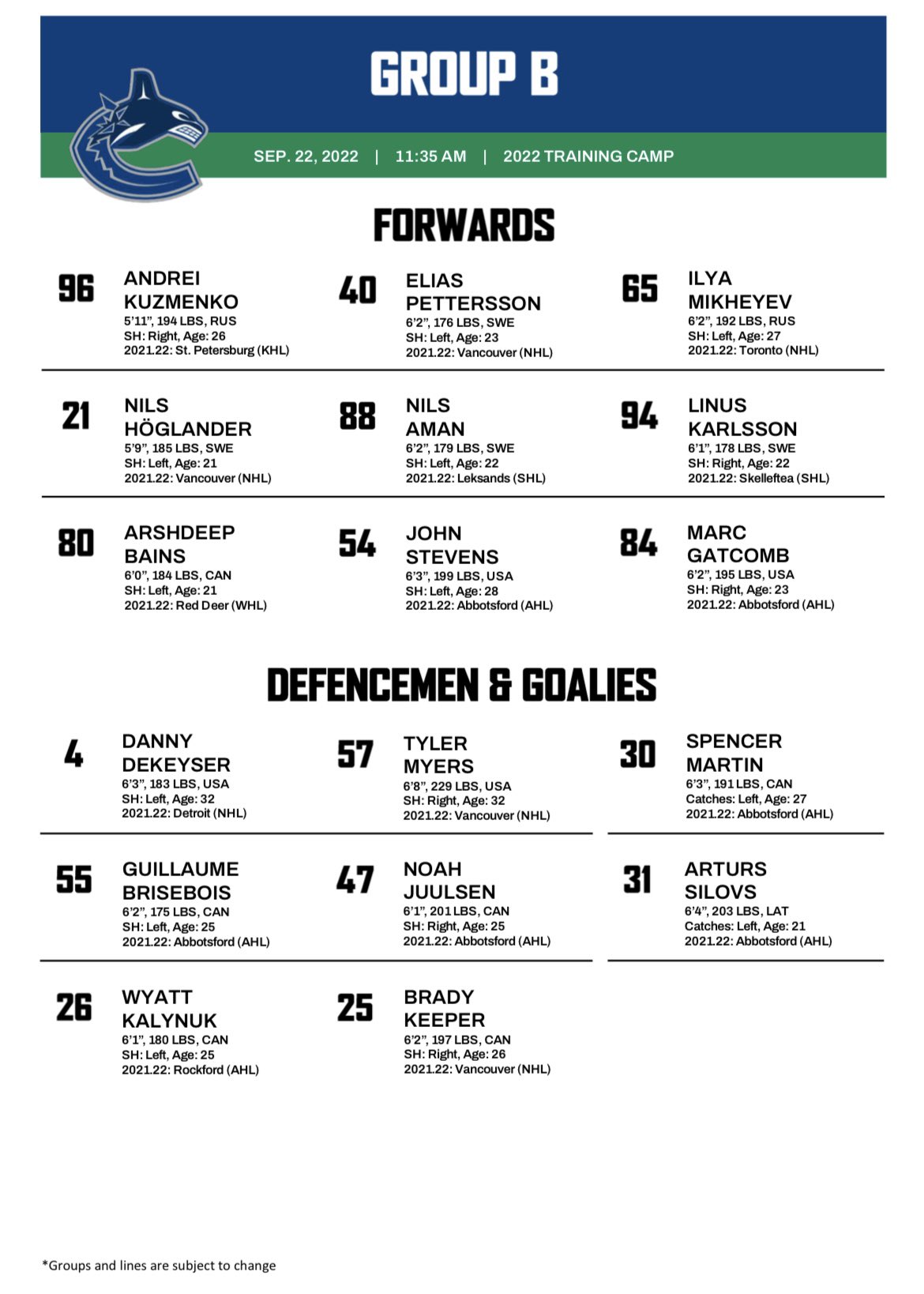 GROUP B

SEP. 22, 2022 | 11:35 AM | 2022 TRAINING CAMP

FORWARDS

96
ANDREI
KUZMENKO
5'11", 194 LBS, RUS
SH: Right, Age: 26
2021.22: St. Petersburg (KHL)

40
ELIAS
PETTERSSON
6'2", 176 LBS, SWE
SH: Left, Age: 23
2021.22: Vancouver (NHL)

65
ILYA
MIKHEYEV
6'2", 192 LBS, RUS
SH: Left, Age: 27
2021.22: Toronto (NHL)

21
NILS
HÖGLANDER
5'9", 185 LBS, SWE
SH: Left, Age: 21
2021.22: Vancouver (NHL)

88
NILS
AMAN
6'2", 179 LBS, SWE
SH: Left, Age: 22
2021.22: Leksands (SHL)

94
LINUS
KARLSSON
6'1", 178 LBS, SWE
SH: Right, Age: 22
2021.22: Skelleftea (SHL)

80
ARSHDEEP
BAINS
6'0", 184 LBS, CAN
SH: Left, Age: 21
2021.22: Red Deer (WHL)

54
JOHN
STEVENS
6'3", 199 LBS, USA
SH: Left, Age: 28
2021.22: Abbotsford (AHL)

84
MARC
GATCOMB
6'2", 195 LBS, USA
SH: Right, Age: 23
2021.22: Abbotsford (AHL)

DEFENCEMEN & GOALIES

4
DANNY
DEKEYSER
6'3", 183 LBS, USA
SH: Left, Age: 32
2021.22: Detroit (NHL)

57
TYLER
MYERS
6'8", 229 LBS, USA
SH: Right, Age: 32
2021.22: Vancouver (NHL)

30
SPENCER
MARTIN
6'3", 191 LBS, CAN
Catches: Left, Age: 27
2021.22: Abbotsford (AHL)

55
GUILLAUME
BRISEBOIS
6'2", 175 LBS, CAN
SH: Left, Age: 25
2021.22: Abbotsford (AHL)

47
NOAH
JUULSEN
6'1", 201 LBS, CAN
SH: Right, Age: 25
2021.22: Abbotsford (AHL)

31
ARTURS
SILOVS
6'4", 203 LBS, LAT
Catches: Left, Age: 21
2021.22: Abbotsford (AHL)

26
WYATT
KALYNUK
6'1", 180 LBS, CAN
SH: Left, Age: 25
2021.22: Rockford (AHL)

25
BRADY
KEEPER
6'2", 197 LBS, CAN
SH: Right, Age: 26
2021.22: Vancouver (NHL)

*Groups and lines are subject to change